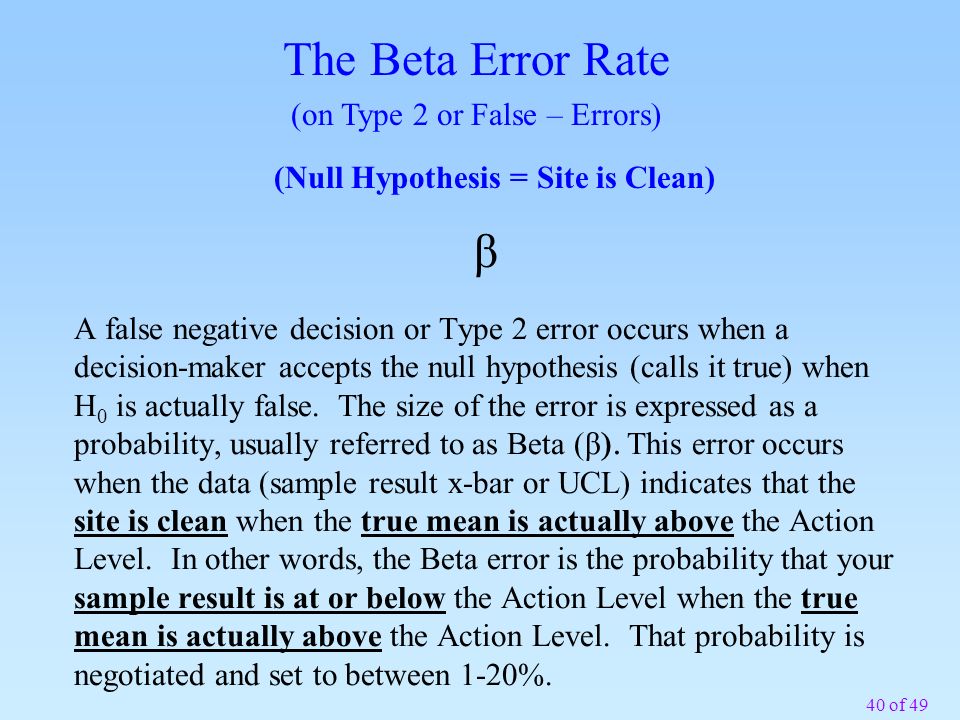 The Beta Error Rate
(on Type 2 or False – Errors)

(Null Hypothesis = Site is Clean)

$\beta$

A false negative decision or Type 2 error occurs when a decision-maker accepts the null hypothesis (calls it true) when $H_0$ is actually false. The size of the error is expressed as a probability, usually referred to as Beta ($\beta$). This error occurs when the data (sample result x-bar or UCL) indicates that the site is clean when the true mean is actually above the Action Level. In other words, the Beta error is the probability that your sample result is at or below the Action Level when the true mean is actually above the Action Level. That probability is negotiated and set to between 1-20%.

40 of 49